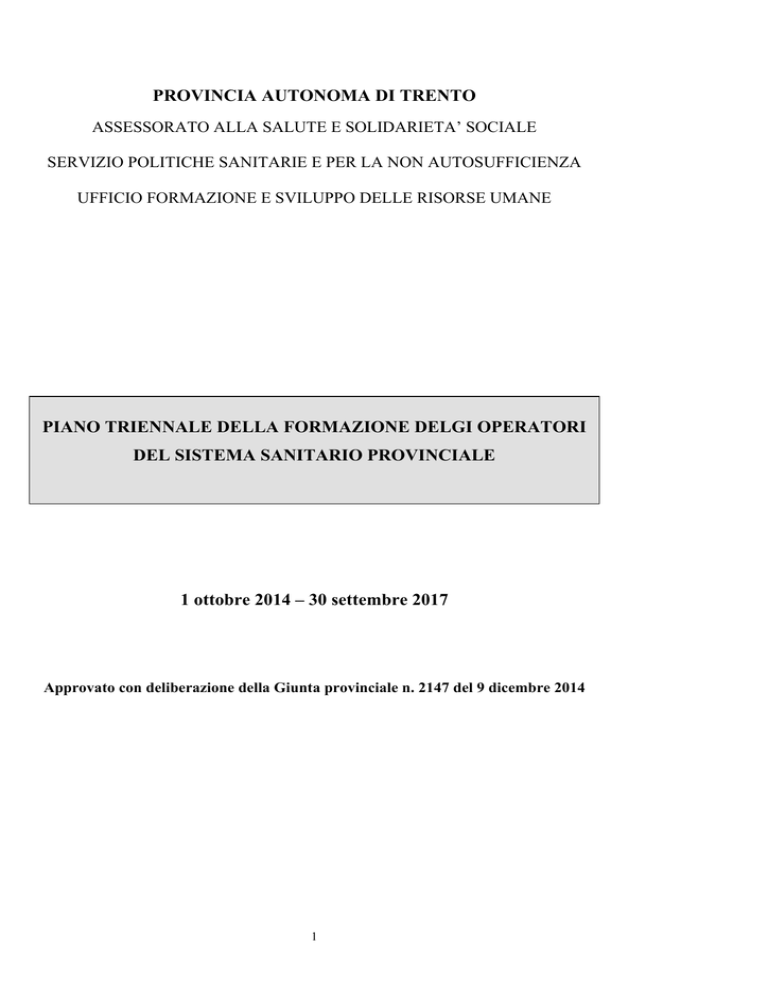 PROVINCIA AUTONOMA DI TRENTO

ASSESSORATO ALLA SALUTE E SOLIDARIETA' SOCIALE

SERVIZIO POLITICHE SANITARIE E PER LA NON AUTOSUFFICIENZA

UFFICIO FORMAZIONE E SVILUPPO DELLE RISORSE UMANE

PIANO TRIENNALE DELLA FORMAZIONE DELGI OPERATORI DEL SISTEMA SANITARIO PROVINCIALE

1 ottobre 2014 – 30 settembre 2017

Approvato con deliberazione della Giunta provinciale n. 2147 del 9 dicembre 2014

1